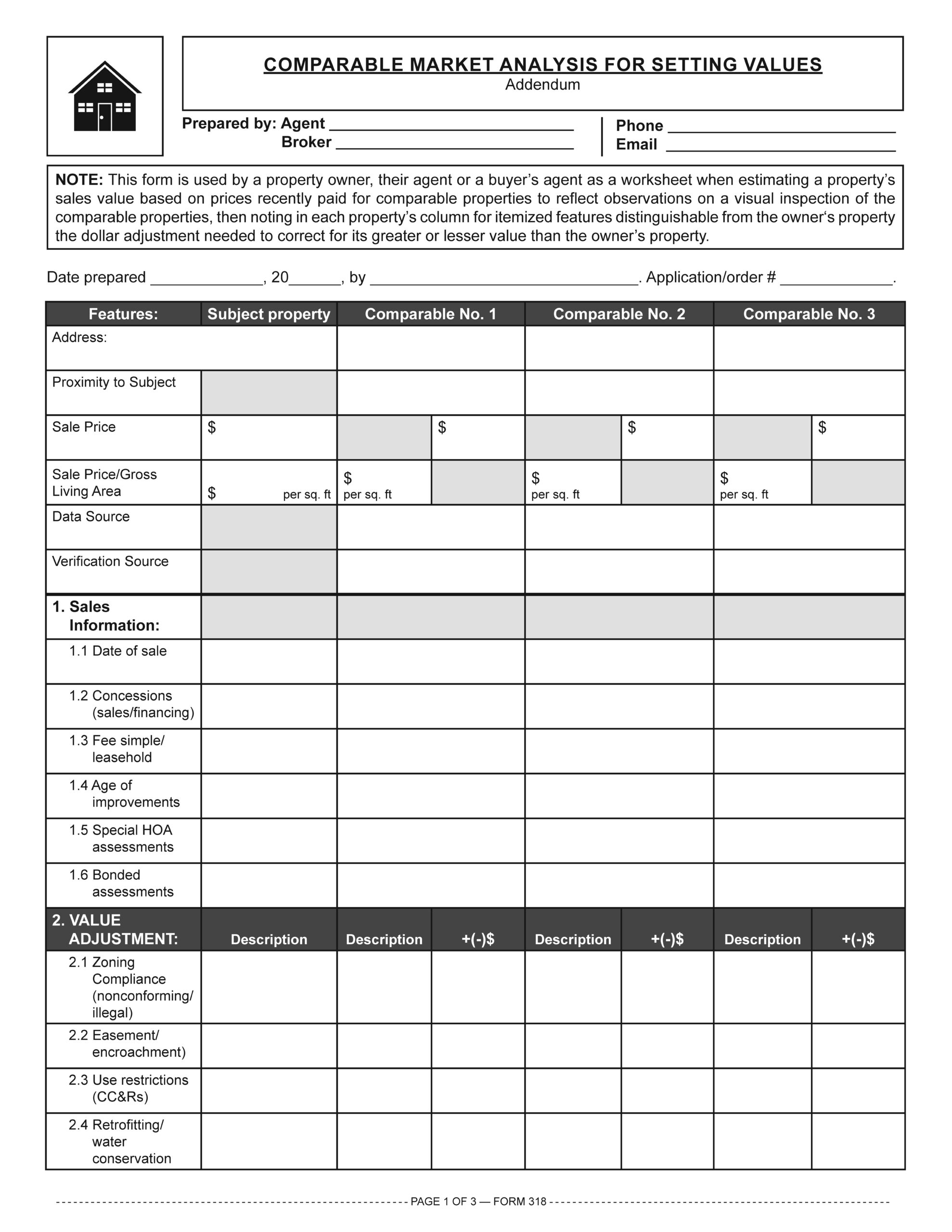 COMPARABLE MARKET ANALYSIS FOR SETTING VALUES
Addendum

Prepared by: Agent ____
Broker ____
Phone ____
Email ____

NOTE: This form is used by a property owner, their agent or a buyer's agent as a worksheet when estimating a property's sales value based on prices recently paid for comparable properties to reflect observations on a visual inspection of the comparable properties, then noting in each property's column for itemized features distinguishable from the owner's property the dollar adjustment needed to correct for its greater or lesser value than the owner's property.

Date prepared ____, 20____, by ____. Application/order # ____.

| Features: | Subject property | Comparable No. 1 | | Comparable No. 2 | | Comparable No. 3 | |
|---|---|---|---|---|---|---|---|
| Address: | | | | | | | |
| Proximity to Subject | | | | | | | |
| Sale Price | $ | | $ | | $ | | $ |
| Sale Price/Gross Living Area | $ per sq. ft | $ per sq. ft | | $ per sq. ft | | $ per sq. ft | |
| Data Source | | | | | | | |
| Verification Source | | | | | | | |
| 1. Sales Information: | | | | | | | |
| 1.1 Date of sale | | | | | | | |
| 1.2 Concessions (sales/financing) | | | | | | | |
| 1.3 Fee simple/ leasehold | | | | | | | |
| 1.4 Age of improvements | | | | | | | |
| 1.5 Special HOA assessments | | | | | | | |
| 1.6 Bonded assessments | | | | | | | |
| 2. VALUE ADJUSTMENT: | Description | Description | +(-)$ | Description | +(-)$ | Description | +(-)$ |
| 2.1 Zoning Compliance (nonconforming/ illegal) | | | | | | | |
| 2.2 Easement/ encroachment) | | | | | | | |
| 2.3 Use restrictions (CC&Rs) | | | | | | | |
| 2.4 Retrofitting/ water conservation | | | | | | | |

PAGE 1 OF 3 — FORM 318